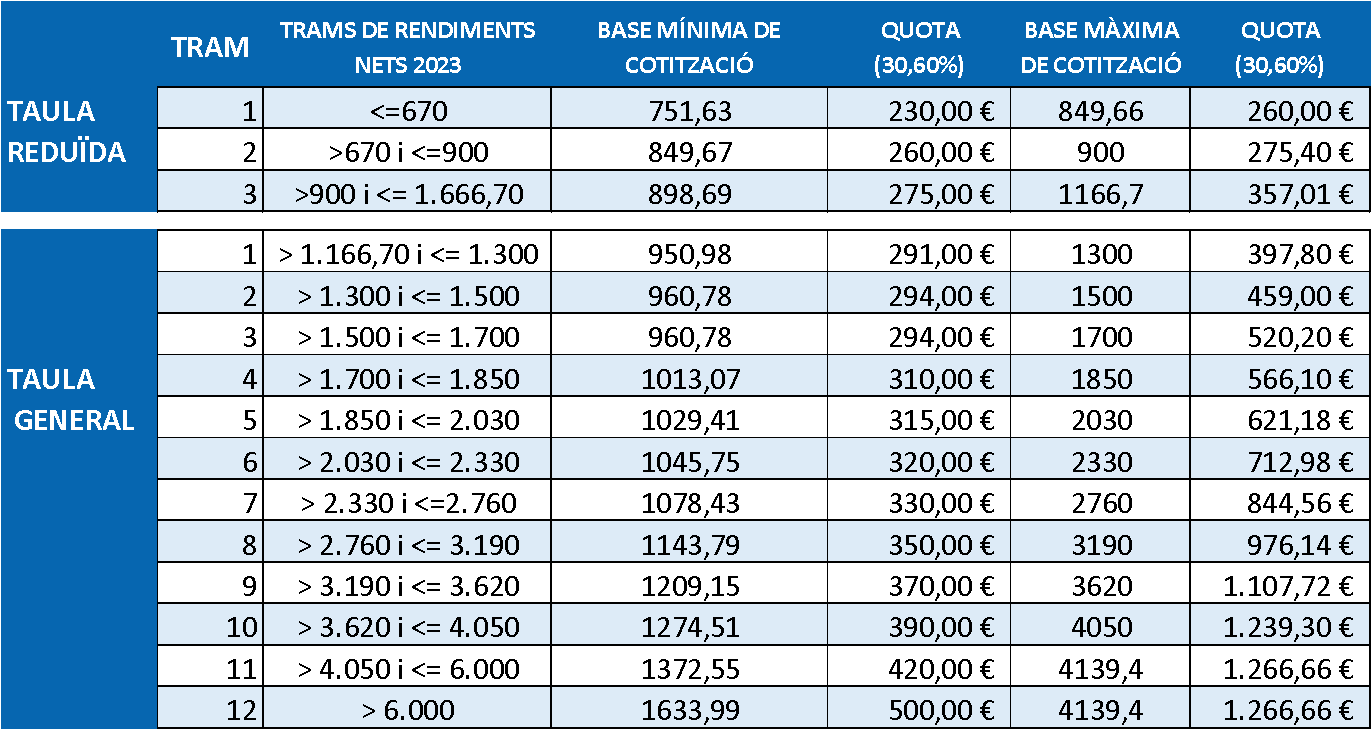 | | TRAM | TRAMS DE RENDIMENTS NETS 2023 | BASE MÍNIMA DE COTITZACIÓ | QUOTA (30,60%) | BASE MÀXIMA DE COTITZACIÓ | QUOTA (30,60%) |
|---|---|---|---|---|---|---|
| TAULA REDUÏDA | 1 | <=670 | 751,63 | 230,00 € | 849,66 | 260,00 € |
| | 2 | >670 i <=900 | 849,67 | 260,00 € | 900 | 275,40 € |
| | 3 | >900 i <= 1.666,70 | 898,69 | 275,00 € | 1166,7 | 357,01 € |
| TAULA GENERAL | 1 | > 1.166,70 i <= 1.300 | 950,98 | 291,00 € | 1300 | 397,80 € |
| | 2 | > 1.300 i <= 1.500 | 960,78 | 294,00 € | 1500 | 459,00 € |
| | 3 | > 1.500 i <= 1.700 | 960,78 | 294,00 € | 1700 | 520,20 € |
| | 4 | > 1.700 i <= 1.850 | 1013,07 | 310,00 € | 1850 | 566,10 € |
| | 5 | > 1.850 i <= 2.030 | 1029,41 | 315,00 € | 2030 | 621,18 € |
| | 6 | > 2.030 i <= 2.330 | 1045,75 | 320,00 € | 2330 | 712,98 € |
| | 7 | > 2.330 i <=2.760 | 1078,43 | 330,00 € | 2760 | 844,56 € |
| | 8 | > 2.760 i <= 3.190 | 1143,79 | 350,00 € | 3190 | 976,14 € |
| | 9 | > 3.190 i <= 3.620 | 1209,15 | 370,00 € | 3620 | 1.107,72 € |
| | 10 | > 3.620 i <= 4.050 | 1274,51 | 390,00 € | 4050 | 1.239,30 € |
| | 11 | > 4.050 i <= 6.000 | 1372,55 | 420,00 € | 4139,4 | 1.266,66 € |
| | 12 | > 6.000 | 1633,99 | 500,00 € | 4139,4 | 1.266,66 € |